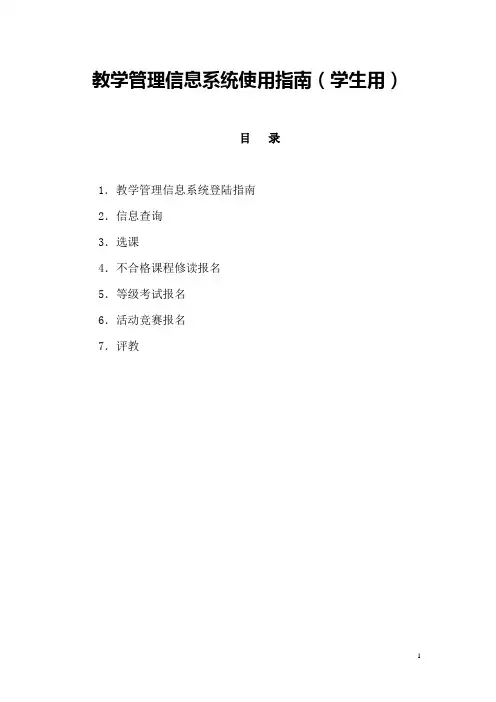 教学管理信息系统使用指南（学生用）

目 录

1.教学管理信息系统登陆指南

2.信息查询

3.选课

4.不合格课程修读报名

5.等级考试报名

6.活动竞赛报名

7.评教

1